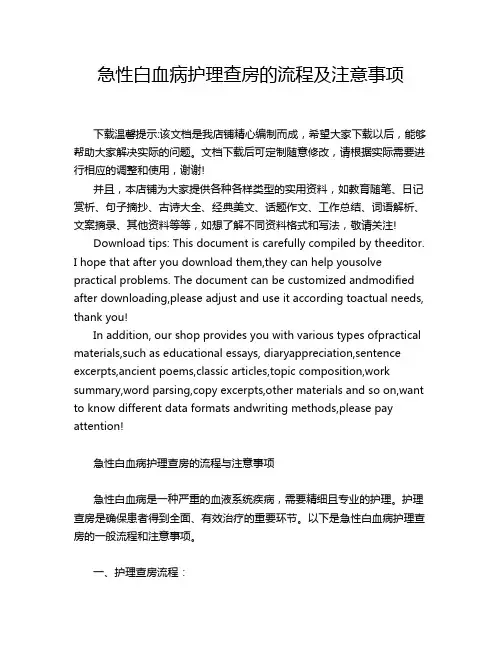 急性白血病护理查房的流程及注意事项

下载温馨提示:该文档是我店铺精心编制而成，希望大家下载以后，能够帮助大家解决实际的问题。文档下载后可定制随意修改，请根据实际需要进行相应的调整和使用，谢谢!

并且，本店铺为大家提供各种各样类型的实用资料，如教育随笔、日记赏析、句子摘抄、古诗大全、经典美文、话题作文、工作总结、词语解析、文案摘录、其他资料等等，如想了解不同资料格式和写法，敬请关注!

Download tips: This document is carefully compiled by theeditor. I hope that after you download them,they can help yousolve practical problems. The document can be customized andmodified after downloading,please adjust and use it according toactual needs, thank you!

In addition, our shop provides you with various types ofpractical materials,such as educational essays, diaryappreciation,sentence excerpts,ancient poems,classic articles,topic composition,work summary,word parsing,copy excerpts,other materials and so on,want to know different data formats andwriting methods,please pay attention!

急性白血病护理查房的流程与注意事项

急性白血病是一种严重的血液系统疾病，需要精细且专业的护理。护理查房是确保患者得到全面、有效治疗的重要环节。以下是急性白血病护理查房的一般流程和注意事项。

一、护理查房流程：